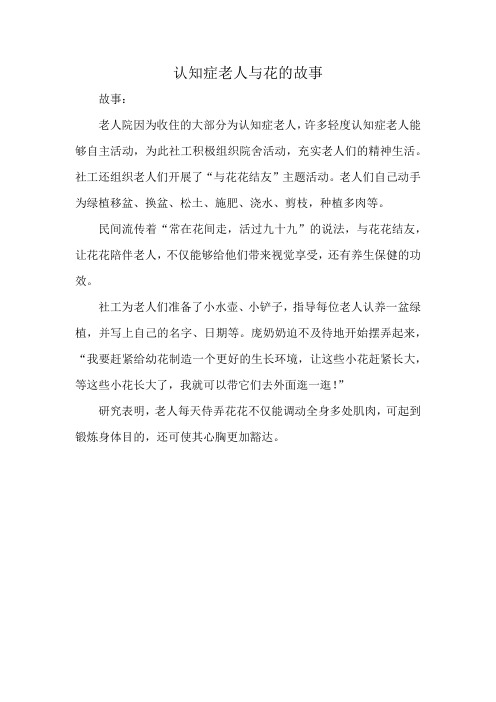 认知症老人与花的故事

故事：

老人院因为收住的大部分为认知症老人，许多轻度认知症老人能够自主活动，为此社工积极组织院舍活动，充实老人们的精神生活。社工还组织老人们开展了“与花花结友”主题活动。老人们自己动手为绿植移盆、换盆、松土、施肥、浇水、剪枝，种植多肉等。

民间流传着“常在花间走，活过九十九”的说法，与花花结友，让花花陪伴老人，不仅能够给他们带来视觉享受，还有养生保健的功效。

社工为老人们准备了小水壶、小铲子，指导每位老人认养一盆绿植，并写上自己的名字、日期等。庞奶奶迫不及待地开始摆弄起来，“我要赶紧给幼花制造一个更好的生长环境，让这些小花赶紧长大，等这些小花长大了，我就可以带它们去外面逛一逛！”

研究表明，老人每天侍弄花花不仅能调动全身多处肌肉，可起到锻炼身体目的，还可使其心胸更加豁达。